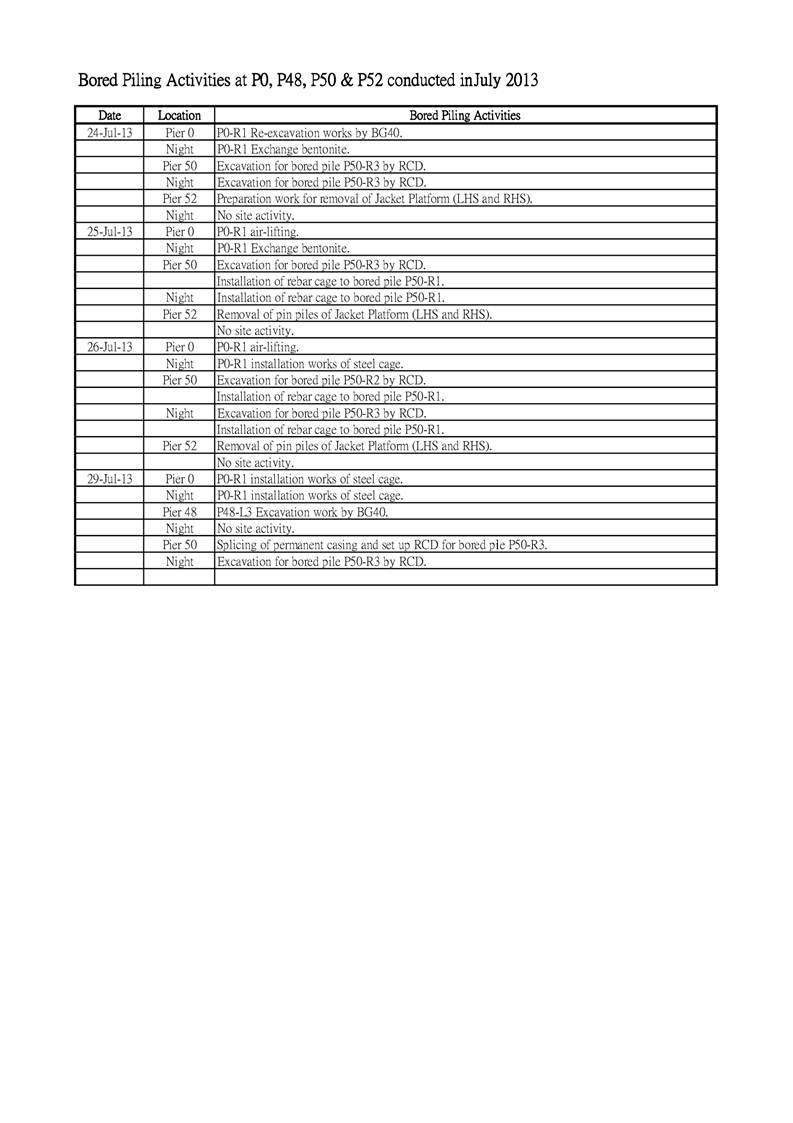 Bored Piling Activities at P0, P48, P50 & P52 conducted inJuly 2013

| Date | Location | Bored Piling Activities |
|---|---|---|
| 24-Jul-13 | Pier 0 | P0-R1 Re-excavation works by BG40. |
| | Night | P0-R1 Exchange bentonite. |
| | Pier 50 | Excavation for bored pile P50-R3 by RCD. |
| | Night | Excavation for bored pile P50-R3 by RCD. |
| | Pier 52 | Preparation work for removal of Jacket Platform (LHS and RHS). |
| | Night | No site activity. |
| 25-Jul-13 | Pier 0 | P0-R1 air-lifting. |
| | Night | P0-R1 Exchange bentonite. |
| | Pier 50 | Excavation for bored pile P50-R3 by RCD. |
| | | Installation of rebar cage to bored pile P50-R1. |
| | Night | Installation of rebar cage to bored pile P50-R1. |
| | Pier 52 | Removal of pin piles of Jacket Platform (LHS and RHS). |
| | | No site activity. |
| 26-Jul-13 | Pier 0 | P0-R1 air-lifting. |
| | Night | P0-R1 installation works of steel cage. |
| | Pier 50 | Excavation for bored pile P50-R2 by RCD. |
| | | Installation of rebar cage to bored pile P50-R1. |
| | Night | Excavation for bored pile P50-R3 by RCD. |
| | | Installation of rebar cage to bored pile P50-R1. |
| | Pier 52 | Removal of pin piles of Jacket Platform (LHS and RHS). |
| | | No site activity. |
| 29-Jul-13 | Pier 0 | P0-R1 installation works of steel cage. |
| | Night | P0-R1 installation works of steel cage. |
| | Pier 48 | P48-L3 Excavation work by BG40. |
| | Night | No site activity. |
| | Pier 50 | Splicing of permanent casing and set up RCD for bored pile P50-R3. |
| | Night | Excavation for bored pile P50-R3 by RCD. |
| | | |